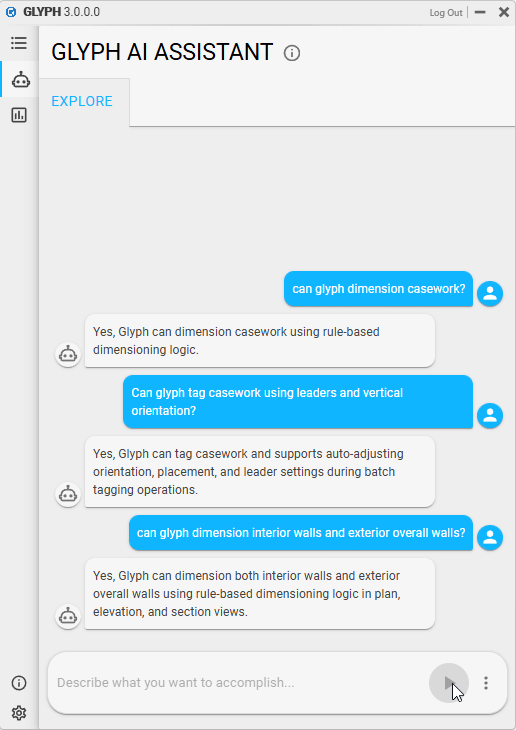 GLYPH 3.0.0.0

Log Out

GLYPH AI ASSISTANT

EXPLORE

can glyph dimension casework?

Yes, Glyph can dimension casework using rule-based dimensioning logic.

Can glyph tag casework using leaders and vertical orientation?

Yes, Glyph can tag casework and supports auto-adjusting orientation, placement, and leader settings during batch tagging operations.

can glyph dimension interior walls and exterior overall walls?

Yes, Glyph can dimension both interior walls and exterior overall walls using rule-based dimensioning logic in plan, elevation, and section views.

Describe what you want to accomplish...